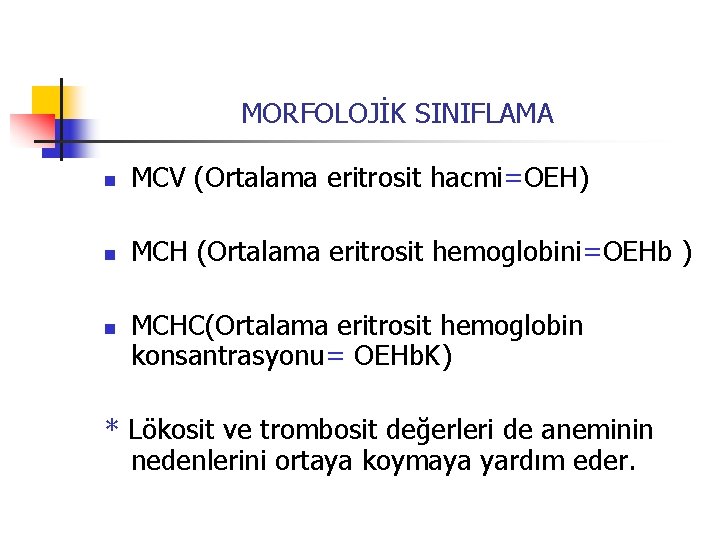 MORFOLOJİK SINIFLAMA

MCV (Ortalama eritrosit hacmi=OEH)

MCH (Ortalama eritrosit hemoglobini=OEHb )

MCHC(Ortalama eritrosit hemoglobin konsantrasyonu= OEHbK)

* Lökosit ve trombosit değerleri de aneminin nedenlerini ortaya koymaya yardım eder.